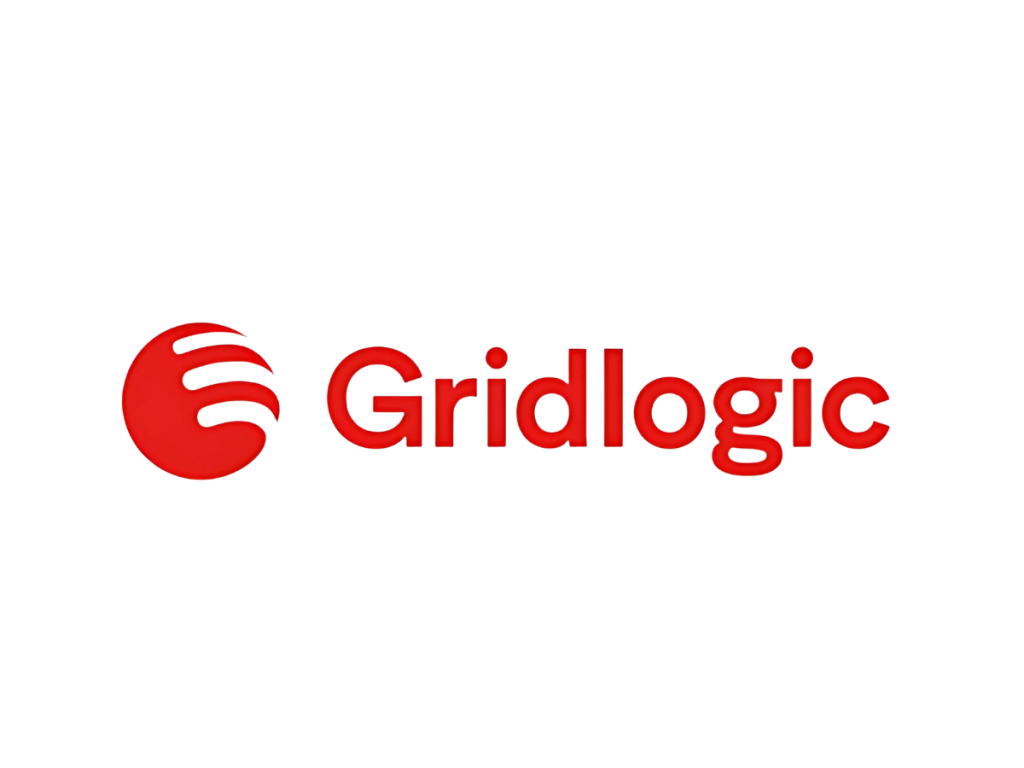 Gridlogic